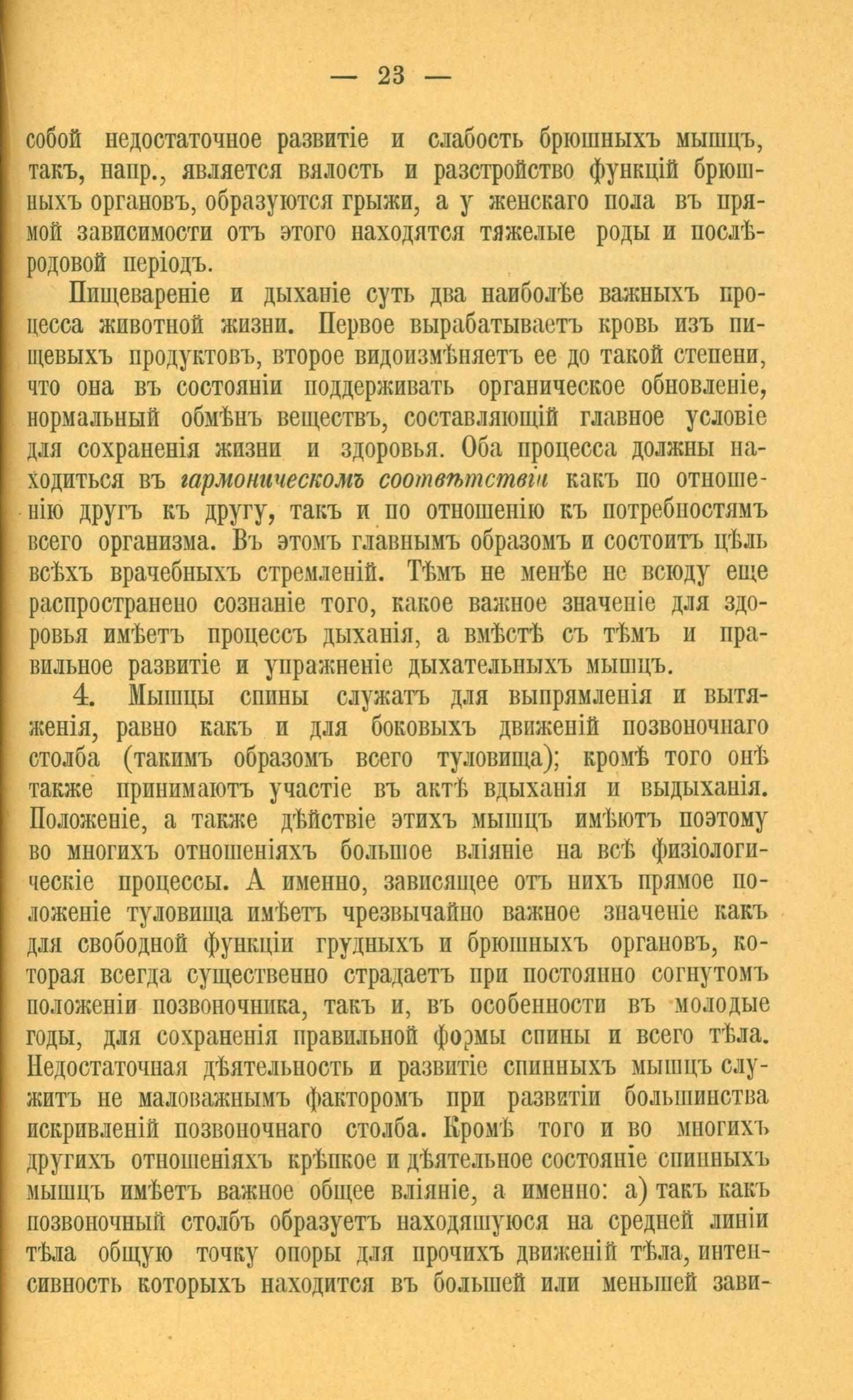 — 23 —

собой недостаточное развитіе и слабость брюшныхъ мышцъ, такъ, напр., является вялость и разстройство функцій брюшныхъ органовъ, образуются грыжи, а у женскаго пола въ прямой зависимости отъ этого находятся тяжелые роды и послѣродовой періодъ.

Пищевареніе и дыханіе суть два наиболѣе важныхъ процесса животной жизни. Первое вырабатываетъ кровь изъ пищевыхъ продуктовъ, второе видоизмѣняетъ ее до такой степени, что она въ состояніи поддерживать органическое обновленіе, нормальный обмѣнъ веществъ, составляющій главное условіе для сохраненія жизни и здоровья. Оба процесса должны находиться въ гармоническомъ соотвѣтствіи какъ по отношенію другъ къ другу, такъ и по отношенію къ потребностямъ всего организма. Въ этомъ главнымъ образомъ и состоитъ цѣль всѣхъ врачебныхъ стремленій. Тѣмъ не менѣе не всюду еще распространено сознаніе того, какое важное значеніе для здоровья имѣетъ процессъ дыханія, а вмѣстѣ съ тѣмъ и правильное развитіе и упражненіе дыхательныхъ мышцъ.

4. Мышцы спины служатъ для выпрямленія и вытяженія, равно какъ и для боковыхъ движеній позвоночнаго столба (такимъ образомъ всего туловища); кромѣ того онѣ также принимаютъ участіе въ актѣ вдыханія и выдыханія. Положеніе, а также дѣйствіе этихъ мышцъ имѣютъ поэтому во многихъ отношеніяхъ большое вліяніе на всѣ физіологическіе процессы. А именно, зависящее отъ нихъ прямое положеніе туловища имѣетъ чрезвычайно важное значеніе какъ для свободной функціи грудныхъ и брюшныхъ органовъ, которая всегда существенно страдаетъ при постоянно согнутомъ положеніи позвоночника, такъ и, въ особенности въ молодые годы, для сохраненія правильной формы спины и всего тѣла. Недостаточная дѣятельность и развитіе спинныхъ мышцъ служитъ не маловажнымъ факторомъ при развитіи большинства искривленій позвоночнаго столба. Кромѣ того и во многихъ другихъ отношеніяхъ крѣпкое и дѣятельное состояніе спинныхъ мышцъ имѣетъ важное общее вліяніе, а именно: а) такъ какъ позвоночный столбъ образуетъ находящуюся на средней линіи тѣла общую точку опоры для прочихъ движеній тѣла, интенсивность которыхъ находится въ большей или меньшей зави-